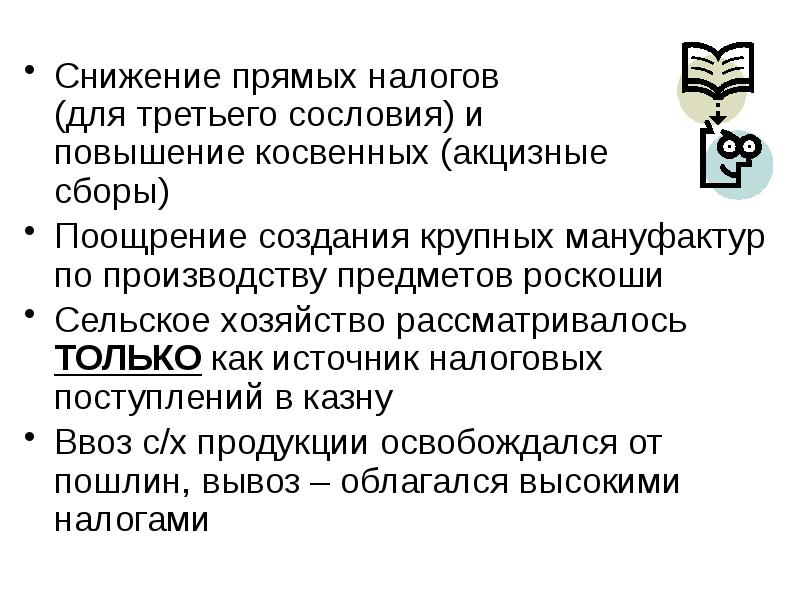 • Снижение прямых налогов (для третьего сословия) и повышение косвенных (акцизные сборы)
• Поощрение создания крупных мануфактур по производству предметов роскоши
• Сельское хозяйство рассматривалось ТОЛЬКО как источник налоговых поступлений в казну
• Ввоз с/х продукции освобождался от пошлин, вывоз – облагался высокими налогами